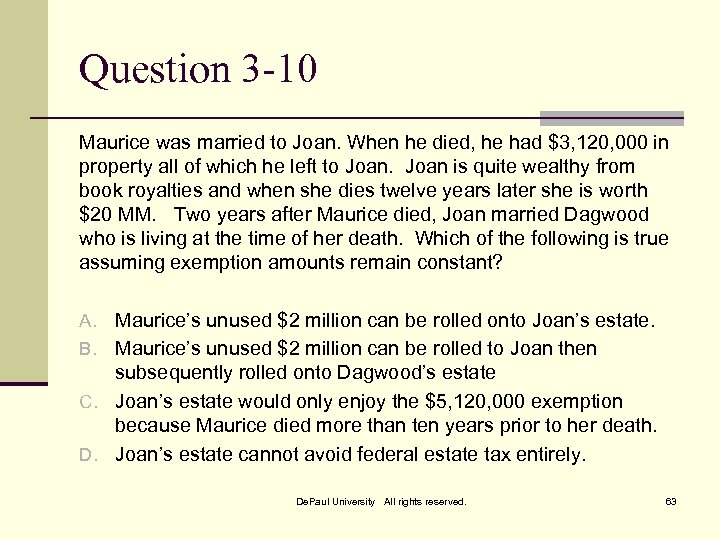 Question 3-10

Maurice was married to Joan. When he died, he had \$3,120,000 in property all of which he left to Joan. Joan is quite wealthy from book royalties and when she dies twelve years later she is worth \$20 MM. Two years after Maurice died, Joan married Dagwood who is living at the time of her death. Which of the following is true assuming exemption amounts remain constant?

A. Maurice's unused \$2 million can be rolled onto Joan's estate.
B. Maurice's unused \$2 million can be rolled to Joan then subsequently rolled onto Dagwood's estate
C. Joan's estate would only enjoy the \$5,120,000 exemption because Maurice died more than ten years prior to her death.
D. Joan's estate cannot avoid federal estate tax entirely.

DePaul University All rights reserved. 63